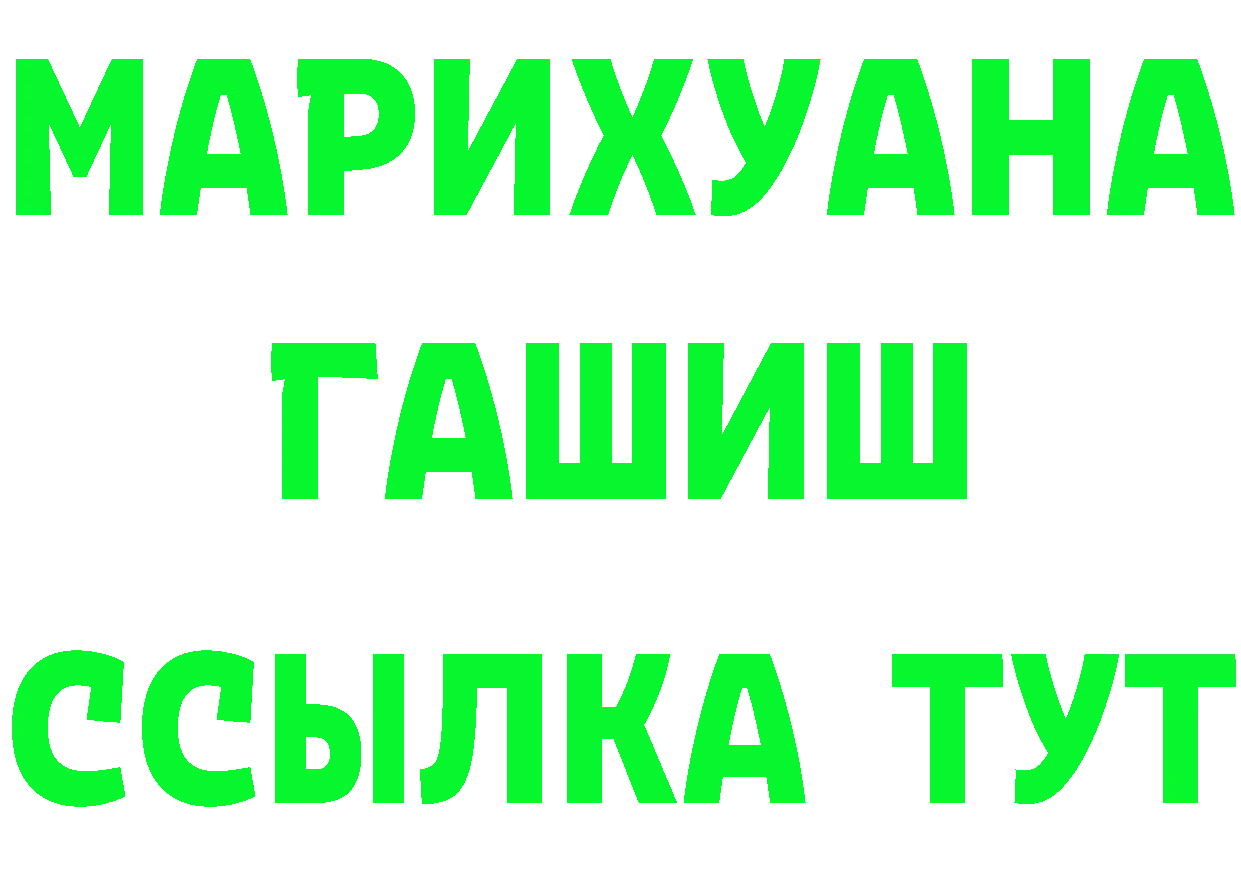 МАРИХУАНА
ГАШИШ
ССЫЛКА ТУТ